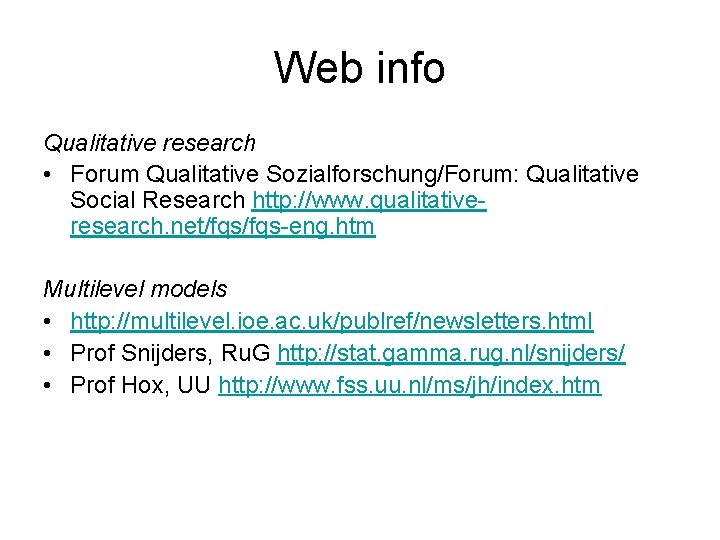 Web info

Qualitative research
• Forum Qualitative Sozialforschung/Forum: Qualitative Social Research http://www.qualitative-research.net/fqs/fqs-eng.htm

Multilevel models
• http://multilevel.ioe.ac.uk/publref/newsletters.html
• Prof Snijders, RuG http://stat.gamma.rug.nl/snijders/
• Prof Hox, UU http://www.fss.uu.nl/ms/jh/index.htm